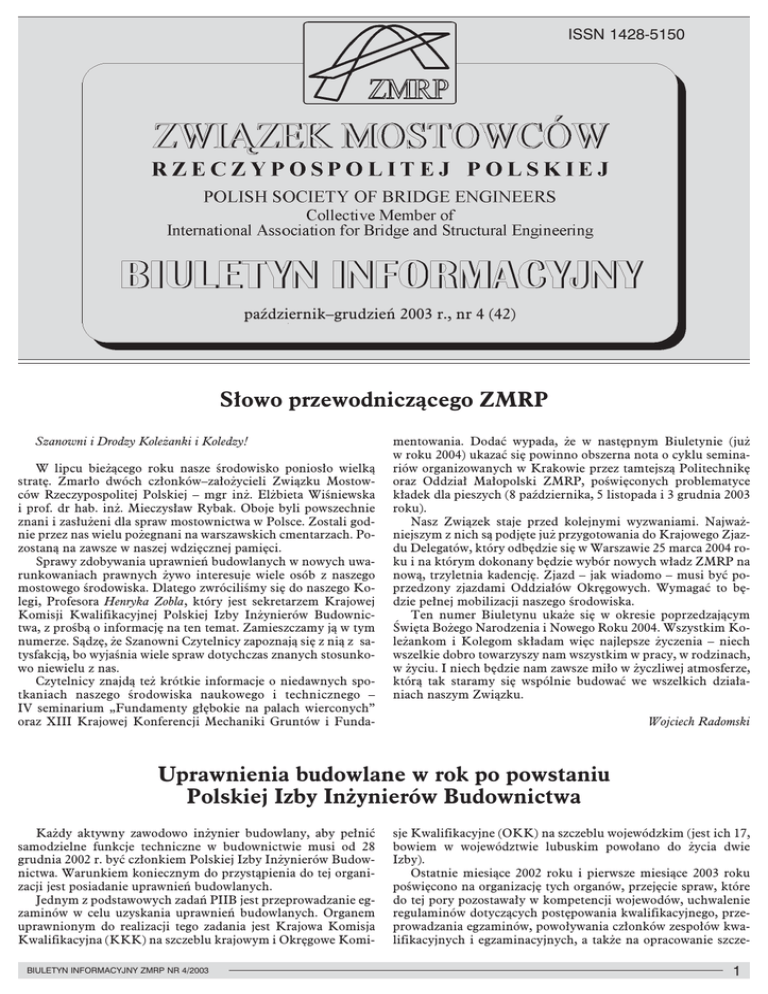 ISSN 1428-5150

ZMRP

ZWIĄZEK MOSTOWCÓW
RZECZYPOSPOLITEJ POLSKIEJ
POLISH SOCIETY OF BRIDGE ENGINEERS
Collective Member of
International Association for Bridge and Structural Engineering

BIULETYN INFORMACYJNY

październik–grudzień 2003 r., nr 4 (42)

Słowo przewodniczącego ZMRP

Szanowni i Drodzy Koleżanki i Koledzy!

W lipcu bieżącego roku nasze środowisko poniosło wielką stratę. Zmarło dwóch członków–założycieli Związku Mostowców Rzeczypospolitej Polskiej – mgr inż. Elżbieta Wiśniewska i prof. dr hab. inż. Mieczysław Rybak. Oboje byli powszechnie znani i zasłużeni dla spraw mostownictwa w Polsce. Zostali godnie przez nas wielu pożegnani na warszawskich cmentarzach. Pozostaną na zawsze w naszej wdzięcznej pamięci.

Sprawy zdobywania uprawnień budowlanych w nowych uwarunkowaniach prawnych żywo interesuje wiele osób z naszego mostowego środowiska. Dlatego zwróciliśmy się do naszego Kolegi, Profesora Henryka Zobla, który jest sekretarzem Krajowej Komisji Kwalifikacyjnej Polskiej Izby Inżynierów Budownictwa, z prośbą o informację na ten temat. Zamieszczamy ją w tym numerze. Sądzę, że Szanowni Czytelnicy zapoznają się z nią z satysfakcją, bo wyjaśnia wiele spraw dotychczas znanych stosunkowo niewielu z nas.

Czytelnicy znajdą też krótkie informacje o niedawnych spotkaniach naszego środowiska naukowego i technicznego – IV seminarium „Fundamenty głębokie na palach wierconych" oraz XIII Krajowej Konferencji Mechaniki Gruntów i Fundamentowania. Dodać wypada, że w następnym Biuletynie (już w roku 2004) ukazać się powinno obszerna nota o cyklu seminariów organizowanych w Krakowie przez tamtejszą Politechnikę oraz Oddział Małopolski ZMRP, poświęconych problematyce kładek dla pieszych (8 października, 5 listopada i 3 grudnia 2003 roku).

Nasz Związek staje przed kolejnymi wyzwaniami. Najważniejszym z nich są podjęte już przygotowania do Krajowego Zjazdu Delegatów, który odbędzie się w Warszawie 25 marca 2004 roku i na którym dokonany będzie wybór nowych władz ZMRP na nową, trzyletnia kadencję. Zjazd – jak wiadomo – musi być poprzedzony zjazdami Oddziałów Okręgowych. Wymagać to będzie pełnej mobilizacji naszego środowiska.

Ten numer Biuletynu ukaże się w okresie poprzedzającym Święta Bożego Narodzenia i Nowego Roku 2004. Wszystkim Koleżankom i Kolegom składam więc najlepsze życzenia – niech wszelkie dobro towarzyszy nam wszystkim w pracy, w rodzinach, w życiu. I niech będzie nam zawsze miło w życzliwej atmosferze, którą tak staramy się wspólnie budować we wszelkich działaniach naszym Związku.

Wojciech Radomski

Uprawnienia budowlane w rok po powstaniu Polskiej Izby Inżynierów Budownictwa

Każdy aktywny zawodowo inżynier budowlany, aby pełnić samodzielne funkcje techniczne w budownictwie musi od 28 grudnia 2002 r. być członkiem Polskiej Izby Inżynierów Budownictwa. Warunkiem koniecznym do przystąpienia do tej organizacji jest posiadanie uprawnień budowlanych.

Jednym z podstawowych zadań PIIB jest przeprowadzanie egzaminów w celu uzyskania uprawnień budowlanych. Organem uprawnionym do realizacji tego zadania jest Krajowa Komisja Kwalifikacyjna (KKK) na szczeblu krajowym i Okręgowe Komisje Kwalifikacyjne (OKK) na szczeblu wojewódzkim (jest ich 17, bowiem w województwie lubuskim powołano do życia dwie Izby).

Ostatnie miesiące 2002 roku i pierwsze miesiące 2003 roku poświęcono na organizację tych organów, przejęcie spraw, które do tej pory pozostawały w kompetencji wojewodów, uchwalenie regulaminów dotyczących postępowania kwalifikacyjnego, przeprowadzania egzaminów, powoływania członków zespołów kwalifikacyjnych i egzaminacyjnych, a także na opracowanie szcze-

BIULETYN INFORMACYJNY ZMRP NR 4/2003

1